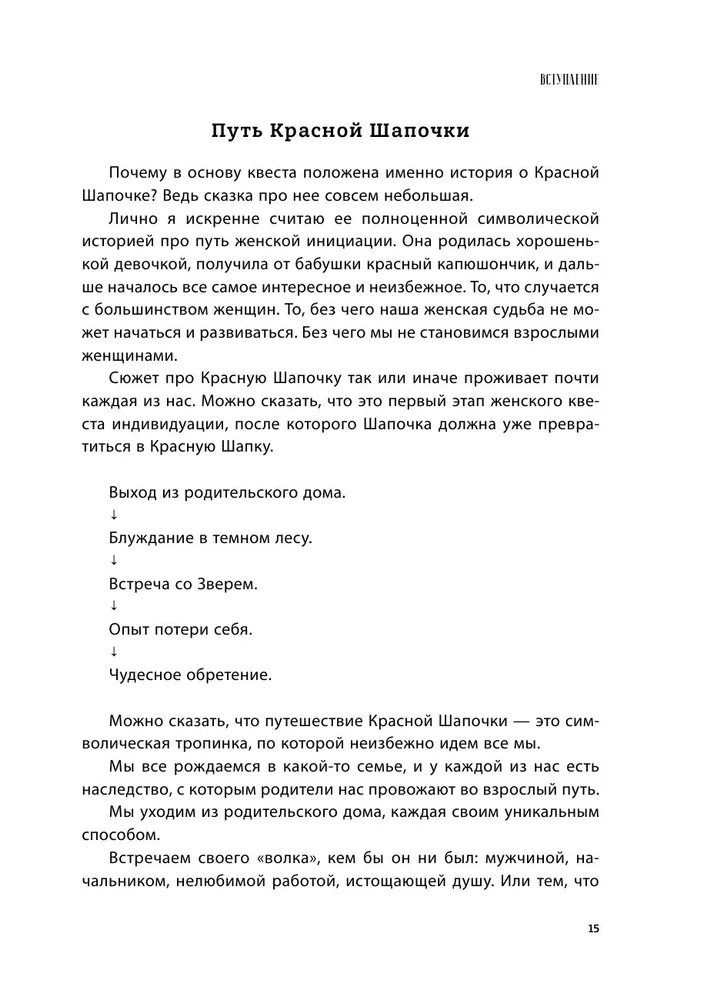 ВСТУПЛЕНИЕ

Путь Красной Шапочки

Почему в основу квеста положена именно история о Красной Шапочке? Ведь сказка про нее совсем небольшая.

Лично я искренне считаю ее полноценной символической историей про путь женской инициации. Она родилась хорошенькой девочкой, получила от бабушки красный капюшончик, и дальше началось все самое интересное и неизбежное. То, что случается с большинством женщин. То, без чего наша женская судьба не может начаться и развиваться. Без чего мы не становимся взрослыми женщинами.

Сюжет про Красную Шапочку так или иначе проживает почти каждая из нас. Можно сказать, что это первый этап женского квеста индивидуации, после которого Шапочка должна уже превратиться в Красную Шапку.

Выход из родительского дома.
↓
Блуждание в темном лесу.
↓
Встреча со Зверем.
↓
Опыт потери себя.
↓
Чудесное обретение.

Можно сказать, что путешествие Красной Шапочки — это символическая тропинка, по которой неизбежно идем все мы.

Мы все рождаемся в какой-то семье, и у каждой из нас есть наследство, с которым родители нас провожают во взрослый путь.

Мы уходим из родительского дома, каждая своим уникальным способом.

Встречаем своего «волка», кем бы он ни был: мужчиной, начальником, нелюбимой работой, истощающей душу. Или тем, что

15